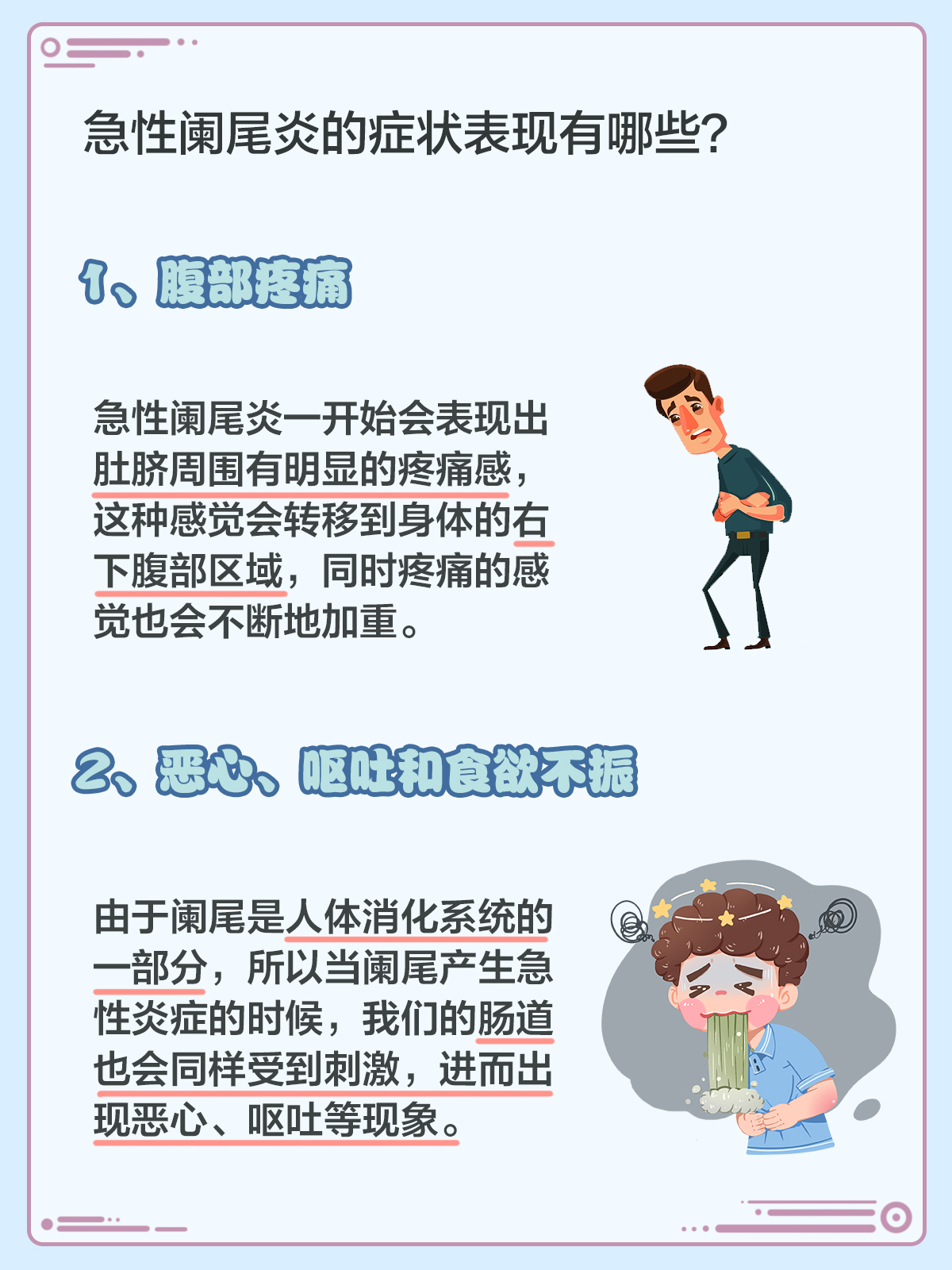 急性阑尾炎的症状表现有哪些?

1、腹部疼痛

急性阑尾炎一开始会表现出肚脐周围有明显的疼痛感，这种感觉会转移到身体的右下腹部区域，同时疼痛的感觉也会不断地加重。

2、恶心、呕吐和食欲不振

由于阑尾是人体消化系统的一部分，所以当阑尾产生急性炎症的时候，我们的肠道也会同样受到刺激，进而出现恶心、呕吐等现象。